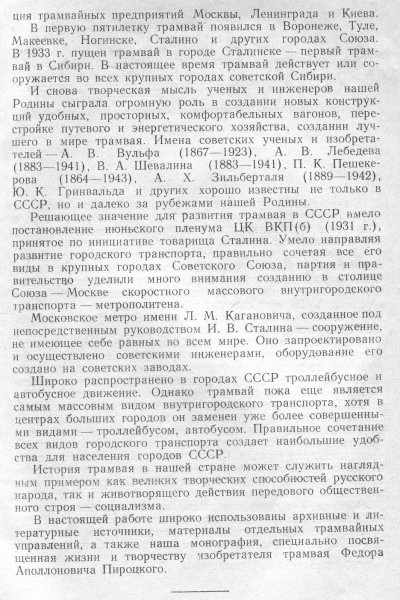 ция трамвайных предприятий Москвы, Ленинграда и Киева.

В первую пятилетку трамвай появился в Воронеже, Туле, Макеевке, Ногинске, Сталино и других городах Союза. В 1933 г. пущен трамвай в городе Сталинске — первый трамвай в Сибири. В настоящее время трамвай действует или сооружается во всех крупных городах советской Сибири.

И снова творческая мысль ученых и инженеров нашей Родины сыграла огромную роль в создании новых конструкций удобных, просторных, комфортабельных вагонов, перестройке путевого и энергетического хозяйства, создании лучшего в мире трамвая. Имена советских ученых и изобретателей — А. В. Вульфа (1867—1923), А. В. Лебедева (1883—1941), В. А. Шевалина (1883—1941), П. К. Пешекерова (1864—1943), А. Х. Зильберталя (1889—1942), Ю. К. Гринвальда и других хорошо известны не только в СССР, но и далеко за рубежами нашей Родины.

Решающее значение для развития трамвая в СССР имело постановление июньского пленума ЦК ВКП(б) (1931 г.), принятое по инициативе товарища Сталина. Умело направляя развитие городского транспорта, правильно сочетая все его виды в крупных городах Советского Союза, партия и правительство уделили много внимания созданию в столице Союза — Москве скоростного массового внутригородского транспорта — метрополитена.

Московское метро имени Л. М. Кагановича, созданное под непосредственным руководством И. В. Сталина — сооружение, не имеющее себе равных во всем мире. Оно запроектировано и осуществлено советскими инженерами, оборудование его создано на советских заводах.

Широко распространено в городах СССР троллейбусное и автобусное движение. Однако трамвай пока еще является самым массовым видом внутригородского транспорта, хотя в центрах больших городов он заменен уже более совершенными видами — троллейбусом, автобусом. Правильное сочетание всех видов городского транспорта создает наибольшие удобства для населения городов СССР.

История трамвая в нашей стране может служить наглядным примером как великих творческих способностей русского народа, так и животворящего действия передового общественного строя — социализма.

В настоящей работе широко использованы архивные и литературные источники, материалы отдельных трамвайных управлений, а также наша монография, специально посвященная жизни и творчеству изобретателя трамвая Федора Аполлоновича Пироцкого.